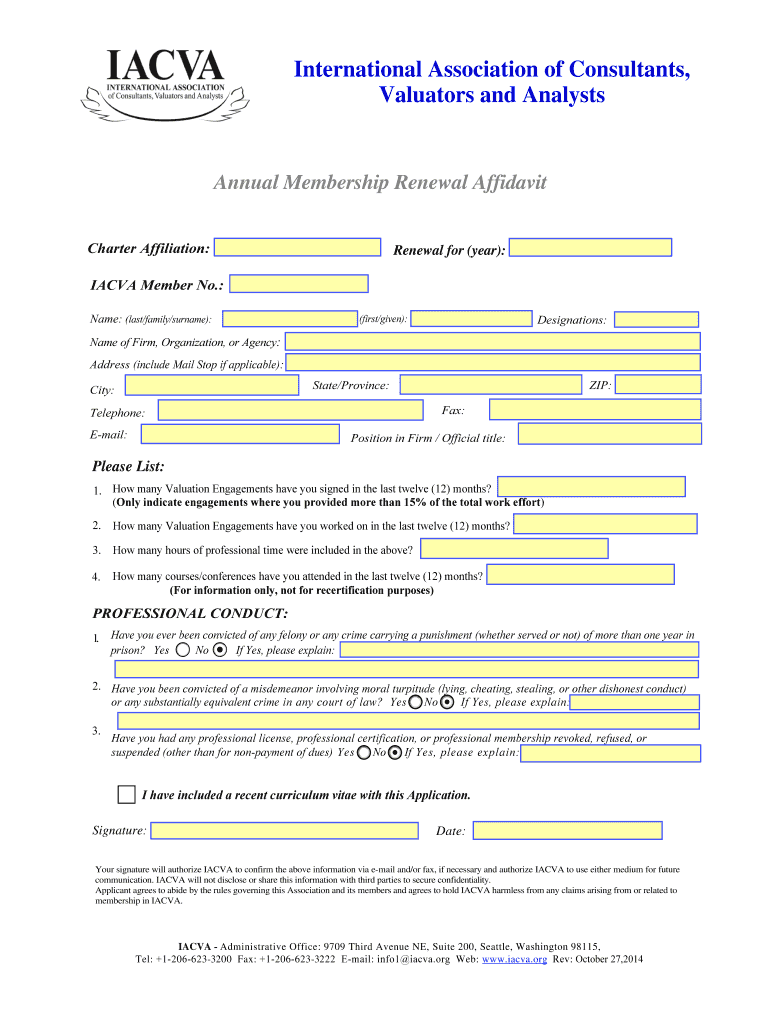 IACVA
INTERNATIONAL ASSOCIATION of Consultants, Valuators and Analysts

International Association of Consultants, Valuators and Analysts

Annual Membership Renewal Affidavit

Charter Affiliation:

Renewal for (year):

IACVA Member No.:

Name: (last/family/surname): (first/given): Designations:

Name of Firm, Organization, or Agency:

Address (include Mail Stop if applicable):

City: State/Province: ZIP:

Telephone: Fax:

E-mail: Position in Firm / Official title:

Please List:

1. How many Valuation Engagements have you signed in the last twelve (12) months? (Only indicate engagements where you provided more than 15% of the total work effort)

2. How many Valuation Engagements have you worked on in the last twelve (12) months?

3. How many hours of professional time were included in the above?

4. How many courses/conferences have you attended in the last twelve (12) months? (For information only, not for recertification purposes)

PROFESSIONAL CONDUCT:

1. Have you ever been convicted of any felony or any crime carrying a punishment (whether served or not) of more than one year in prison? Yes No If Yes, please explain:

2. Have you been convicted of a misdemeanor involving moral turpitude (lying, cheating, stealing, or other dishonest conduct) or any substantially equivalent crime in any court of law? Yes No If Yes, please explain:

3. Have you had any professional license, professional certification, or professional membership revoked, refused, or suspended (other than for non-payment of dues) Yes No If Yes, please explain:

I have included a recent curriculum vitae with this Application.

Signature: Date:

Your signature will authorize IACVA to confirm the above information via e-mail and/or fax, if necessary and authorize IACVA to use either medium for future communication. IACVA will not disclose or share this information with third parties to secure confidentiality.
Applicant agrees to abide by the rules governing this Association and its members and agrees to hold IACVA harmless from any claims arising from or related to membership in IACVA.

IACVA - Administrative Office: 9709 Third Avenue NE, Suite 200, Seattle, Washington 98115,
Tel: +1-206-623-3200 Fax: +1-206-623-3222 E-mail: info1@iacva.org Web: www.iacva.org Rev: October 27,2014